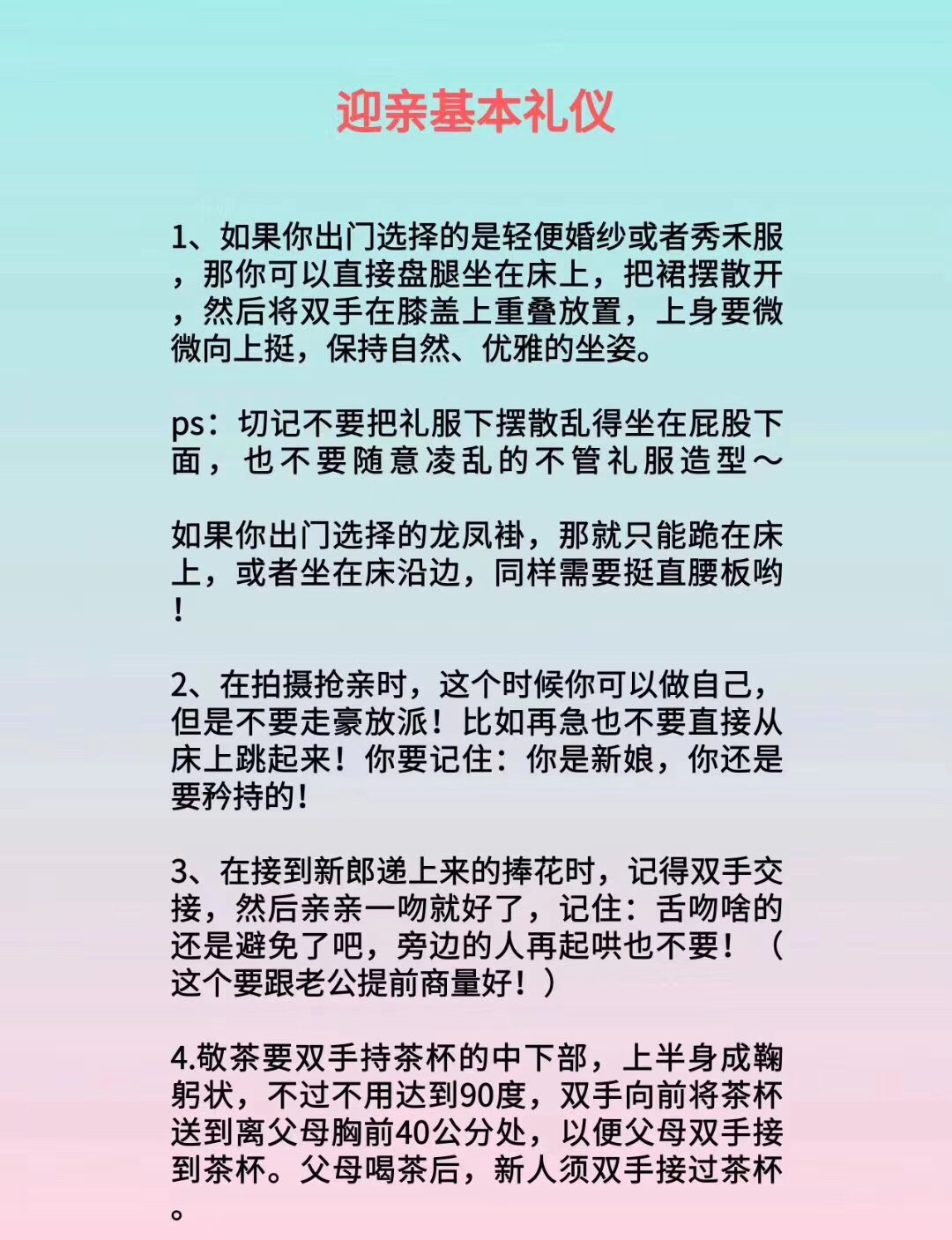 迎亲基本礼仪

1、如果你出门选择的是轻便婚纱或者秀禾服，那你可以直接盘腿坐在床上，把裙摆散开，然后将双手在膝盖上重叠放置，上身要微微向上挺，保持自然、优雅的坐姿。

ps：切记不要把礼服下摆散乱得坐在屁股下面，也不要随意凌乱的不管礼服造型～

如果你出门选择的龙凤褂，那就只能跪在床上，或者坐在床沿边，同样需要挺直腰板哟！

2、在拍摄抢亲时，这个时候你可以做自己，但是不要走豪放派！比如再急也不要直接从床上跳起来！你要记住：你是新娘，你还是要矜持的！

3、在接到新郎递上来的捧花时，记得双手交接，然后亲亲一吻就好了，记住：舌吻啥的还是避免了吧，旁边的人再起哄也不要！（这个要跟老公提前商量好！）

4.敬茶要双手持茶杯的中下部，上半身成鞠躬状，不过不用达到90度，双手向前将茶杯送到离父母胸前40公分处，以便父母双手接到茶杯。父母喝茶后，新人须双手接过茶杯。